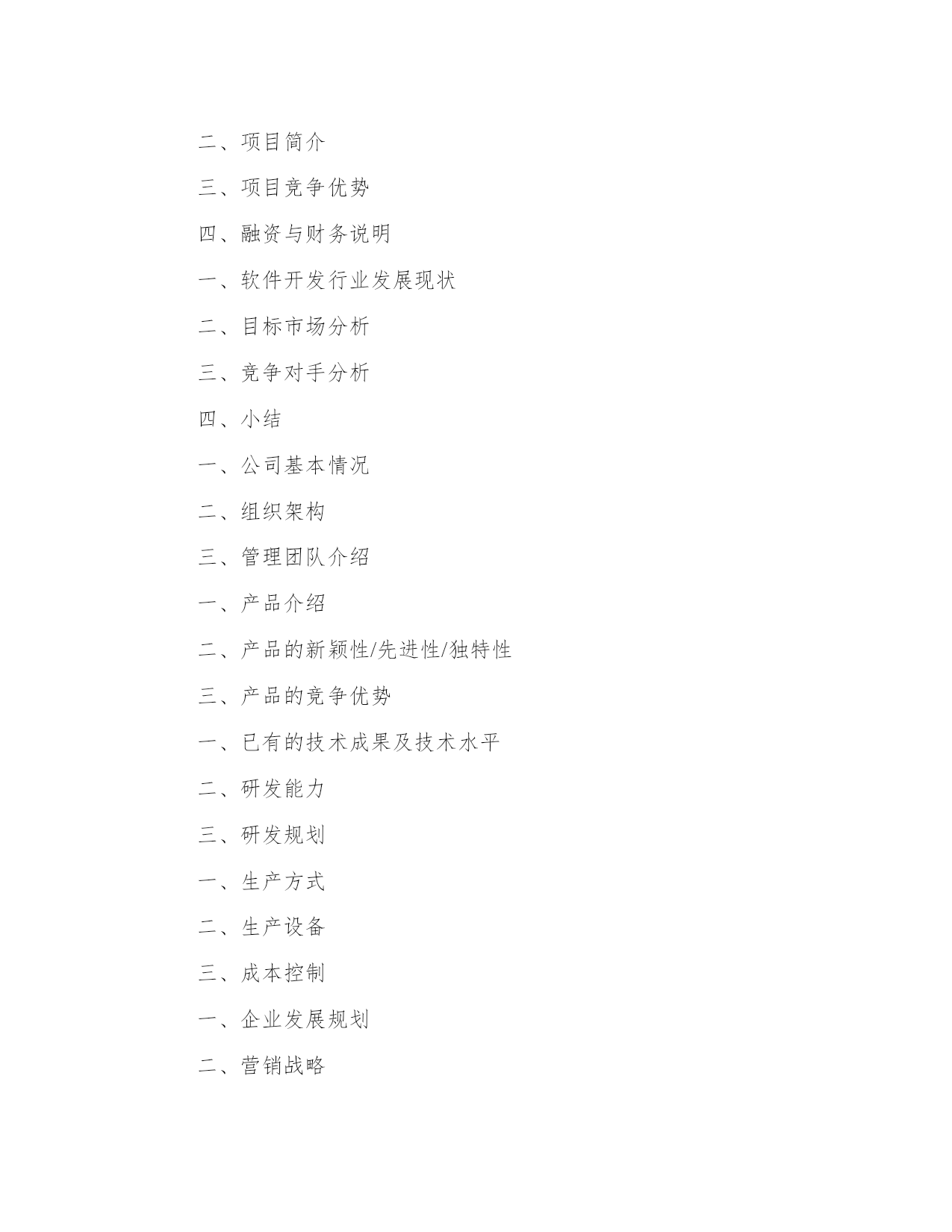 二、项目简介

三、项目竞争优势

四、融资与财务说明

一、软件开发行业发展现状

二、目标市场分析

三、竞争对手分析

四、小结

一、公司基本情况

二、组织架构

三、管理团队介绍

一、产品介绍

二、产品的新颖性/先进性/独特性

三、产品的竞争优势

一、已有的技术成果及技术水平

二、研发能力

三、研发规划

一、生产方式

二、生产设备

三、成本控制

一、企业发展规划

二、营销战略